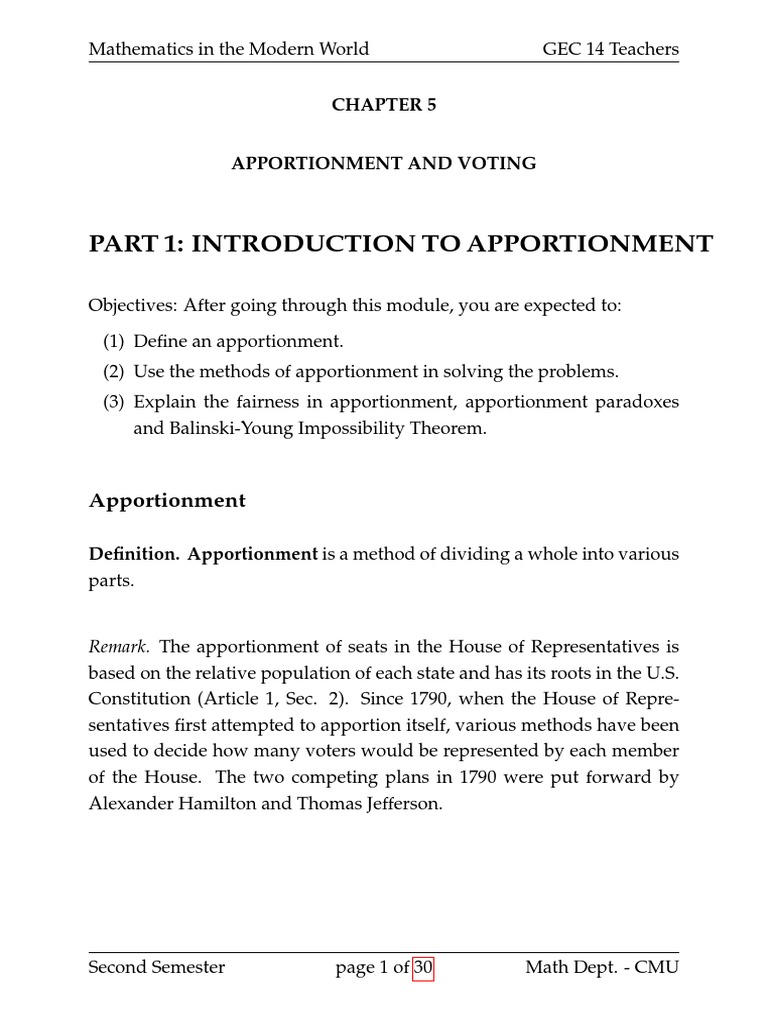 Mathematics in the Modern World GEC 14 Teachers

CHAPTER 5

APPORTIONMENT AND VOTING

PART 1: INTRODUCTION TO APPORTIONMENT

Objectives: After going through this module, you are expected to:

(1) Define an apportionment.
(2) Use the methods of apportionment in solving the problems.
(3) Explain the fairness in apportionment, apportionment paradoxes and Balinski-Young Impossibility Theorem.

Apportionment

Definition. Apportionment is a method of dividing a whole into various parts.

Remark. The apportionment of seats in the House of Representatives is based on the relative population of each state and has its roots in the U.S. Constitution (Article 1, Sec. 2). Since 1790, when the House of Representatives first attempted to apportion itself, various methods have been used to decide how many voters would be represented by each member of the House. The two competing plans in 1790 were put forward by Alexander Hamilton and Thomas Jefferson.

Second Semester page 1 of 30 Math Dept. - CMU